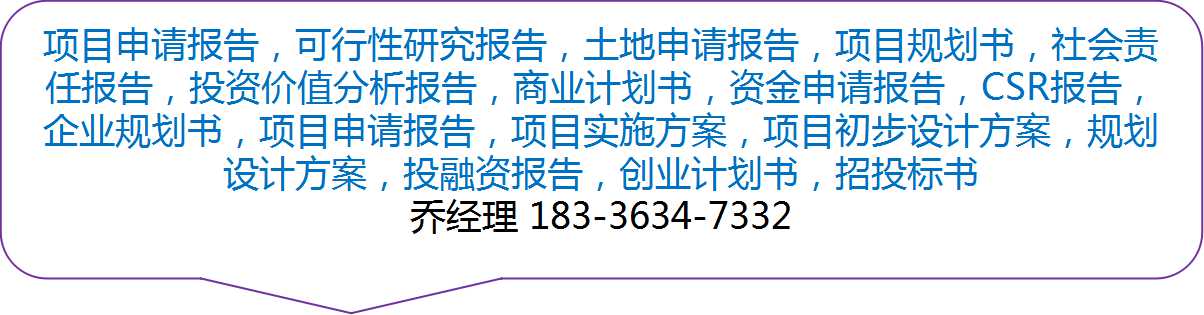 项目申请报告，可行性研究报告，土地申请报告，项目规划书，社会责任报告，投资价值分析报告，商业计划书，资金申请报告，CSR报告，企业规划书，项目申请报告，项目实施方案，项目初步设计方案，规划设计方案，投融资报告，创业计划书，招投标书

乔经理 183-3634-7332